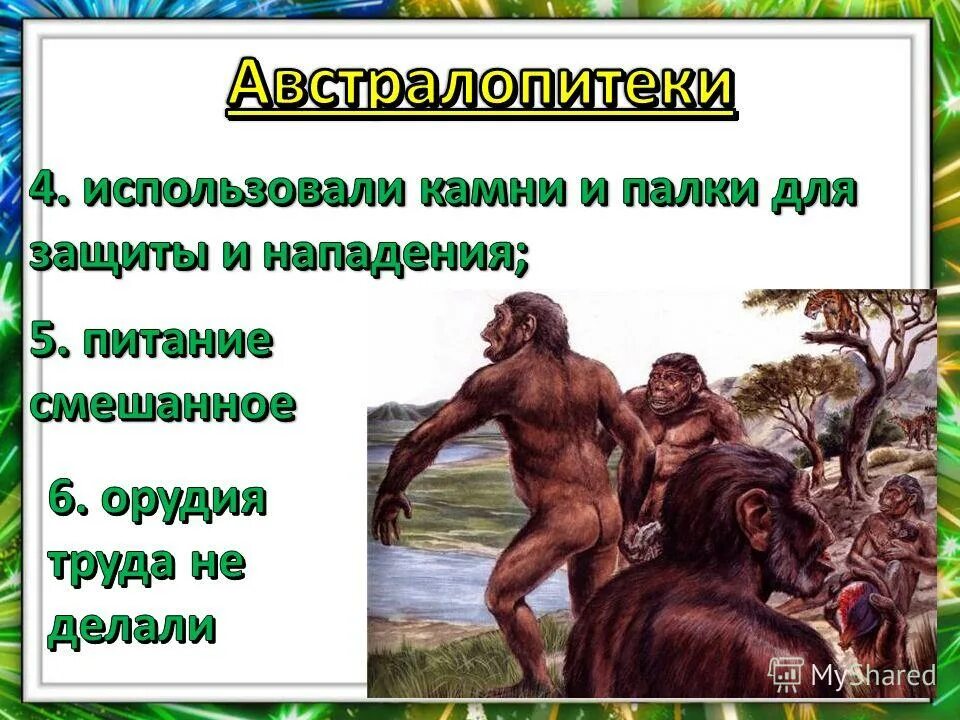 Австралопитеки

4. использовали камни и палки для защиты и нападения;

5. питание смешанное

6. орудия труда не делали

MyShared